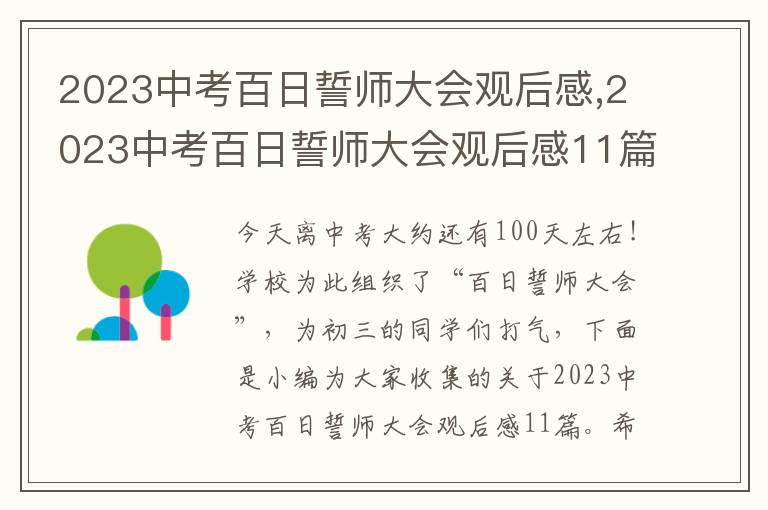 2023中考百日誓师大会观后感,2023中考百日誓师大会观后感11篇

今天离中考大约还有100天左右！学校为此组织了“百日誓师大会”，为初三的同学们打气，下面是小编为大家收集的关于2023中考百日誓师大会观后感11篇。希